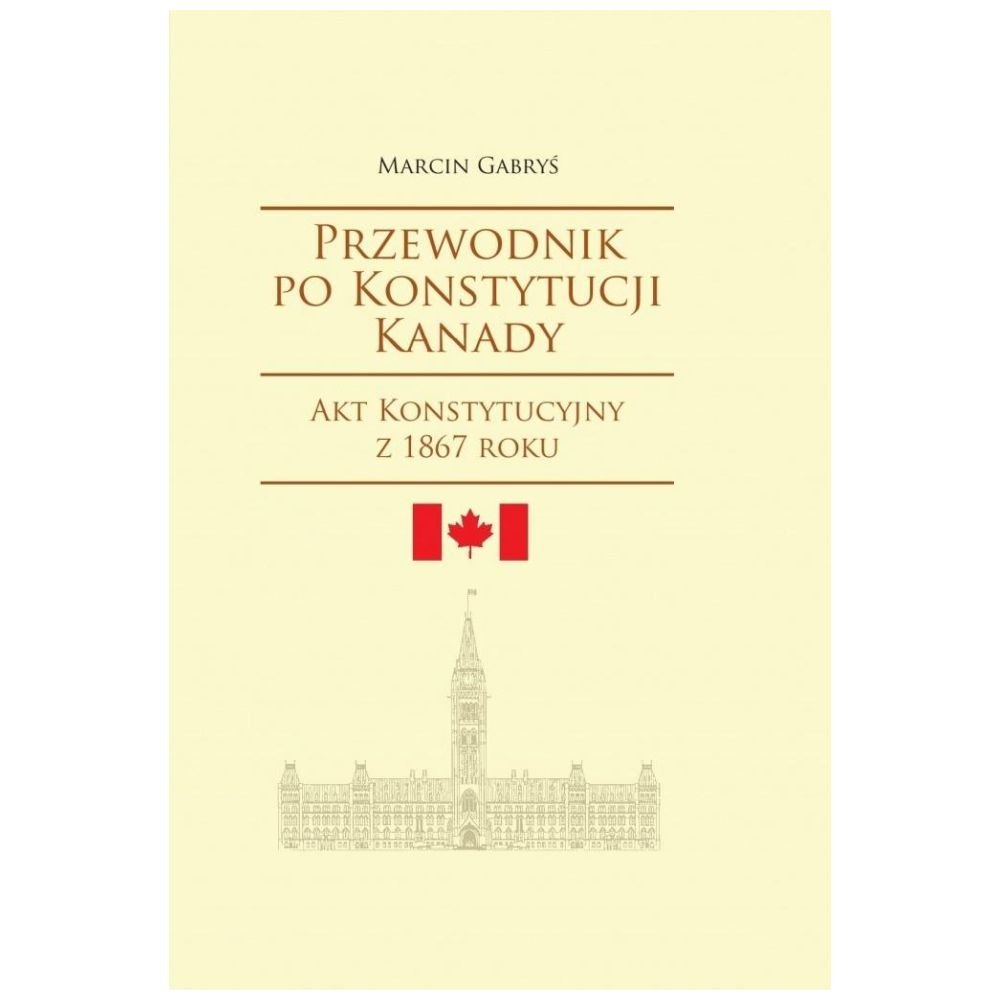 Marcin Gabryś

Przewodnik po Konstytucji Kanady

Akt Konstytucyjny z 1867 roku